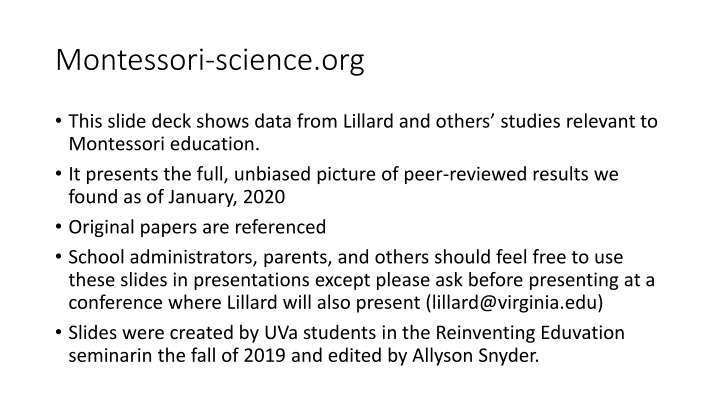 Montessori-science.org

• This slide deck shows data from Lillard and others' studies relevant to Montessori education.

• It presents the full, unbiased picture of peer-reviewed results we found as of January, 2020

• Original papers are referenced

• School administrators, parents, and others should feel free to use these slides in presentations except please ask before presenting at a conference where Lillard will also present (lillard@virginia.edu)

• Slides were created by UVa students in the Reinventing Eduvation seminarin the fall of 2019 and edited by Allyson Snyder.